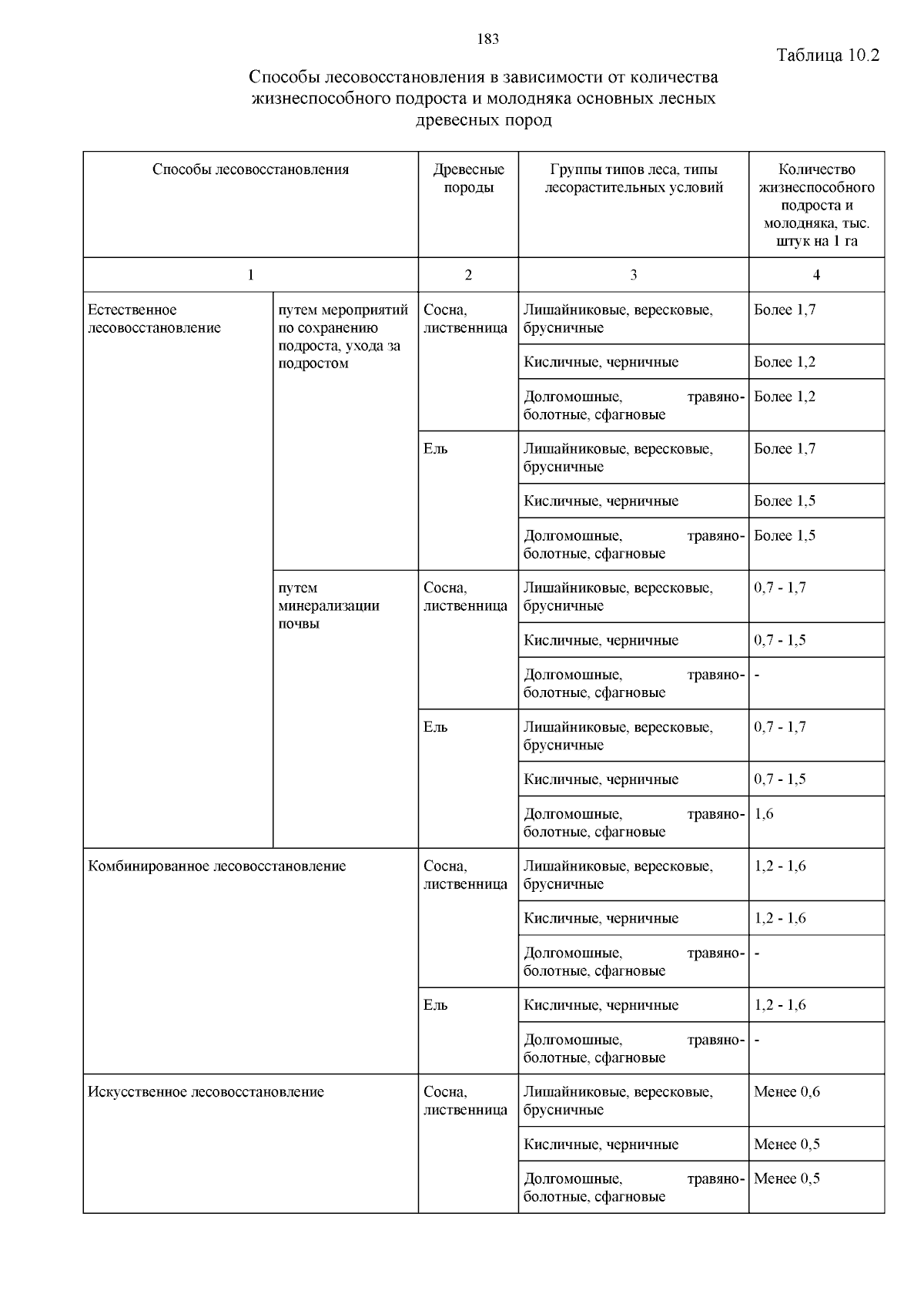 183

Таблица 10.2

Способы лесовосстановления в зависимости от количества жизнеспособного подроста и молодняка основных лесных древесных пород

| Способы лесовосстановления | | Древесные породы | Группы типов леса, типы лесорастительных условий | Количество жизнеспособного подроста и молодняка, тыс. штук на 1 га |
|---|---|---|---|---|
| 1 | | 2 | 3 | 4 |
| Естественное лесовосстановление | путем мероприятий по сохранению подроста, ухода за подростом | Сосна, лиственница | Лишайниковые, вересковые, брусничные | Более 1,7 |
| | | | Кисличные, черничные | Более 1,2 |
| | | | Долгомошные, травяно-болотные, сфагновые | Более 1,2 |
| | | Ель | Лишайниковые, вересковые, брусничные | Более 1,7 |
| | | | Кисличные, черничные | Более 1,5 |
| | | | Долгомошные, травяно-болотные, сфагновые | Более 1,5 |
| | путем минерализации почвы | Сосна, лиственница | Лишайниковые, вересковые, брусничные | 0,7 - 1,7 |
| | | | Кисличные, черничные | 0,7 - 1,5 |
| | | | Долгомошные, травяно-болотные, сфагновые | - |
| | | Ель | Лишайниковые, вересковые, брусничные | 0,7 - 1,7 |
| | | | Кисличные, черничные | 0,7 - 1,5 |
| | | | Долгомошные, травяно-болотные, сфагновые | 1,6 |
| Комбинированное лесовосстановление | | Сосна, лиственница | Лишайниковые, вересковые, брусничные | 1,2 - 1,6 |
| | | | Кисличные, черничные | 1,2 - 1,6 |
| | | | Долгомошные, травяно-болотные, сфагновые | - |
| | | Ель | Кисличные, черничные | 1,2 - 1,6 |
| | | | Долгомошные, травяно-болотные, сфагновые | - |
| Искусственное лесовосстановление | | Сосна, лиственница | Лишайниковые, вересковые, брусничные | Менее 0,6 |
| | | | Кисличные, черничные | Менее 0,5 |
| | | | Долгомошные, травяно-болотные, сфагновые | Менее 0,5 |